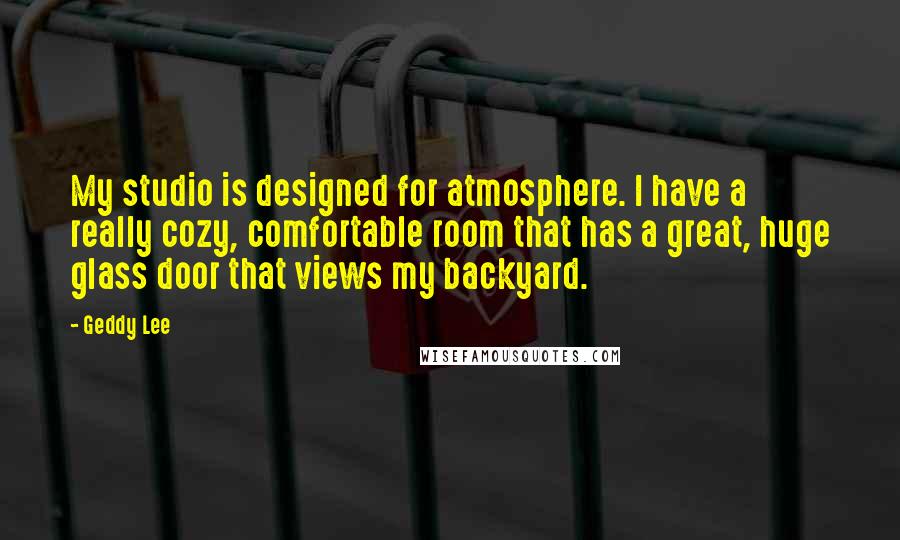 My studio is designed for atmosphere. I have a really cozy, comfortable room that has a great, huge glass door that views my backyard.

- Geddy Lee

WISEFAMOUSQUOTES.COM